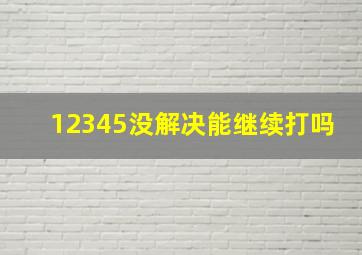 12345没解决能继续打吗